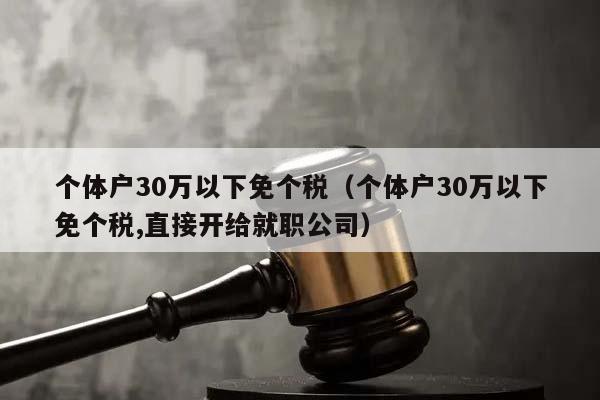 个体户30万以下免个税（个体户30万以下免个税,直接开给就职公司）